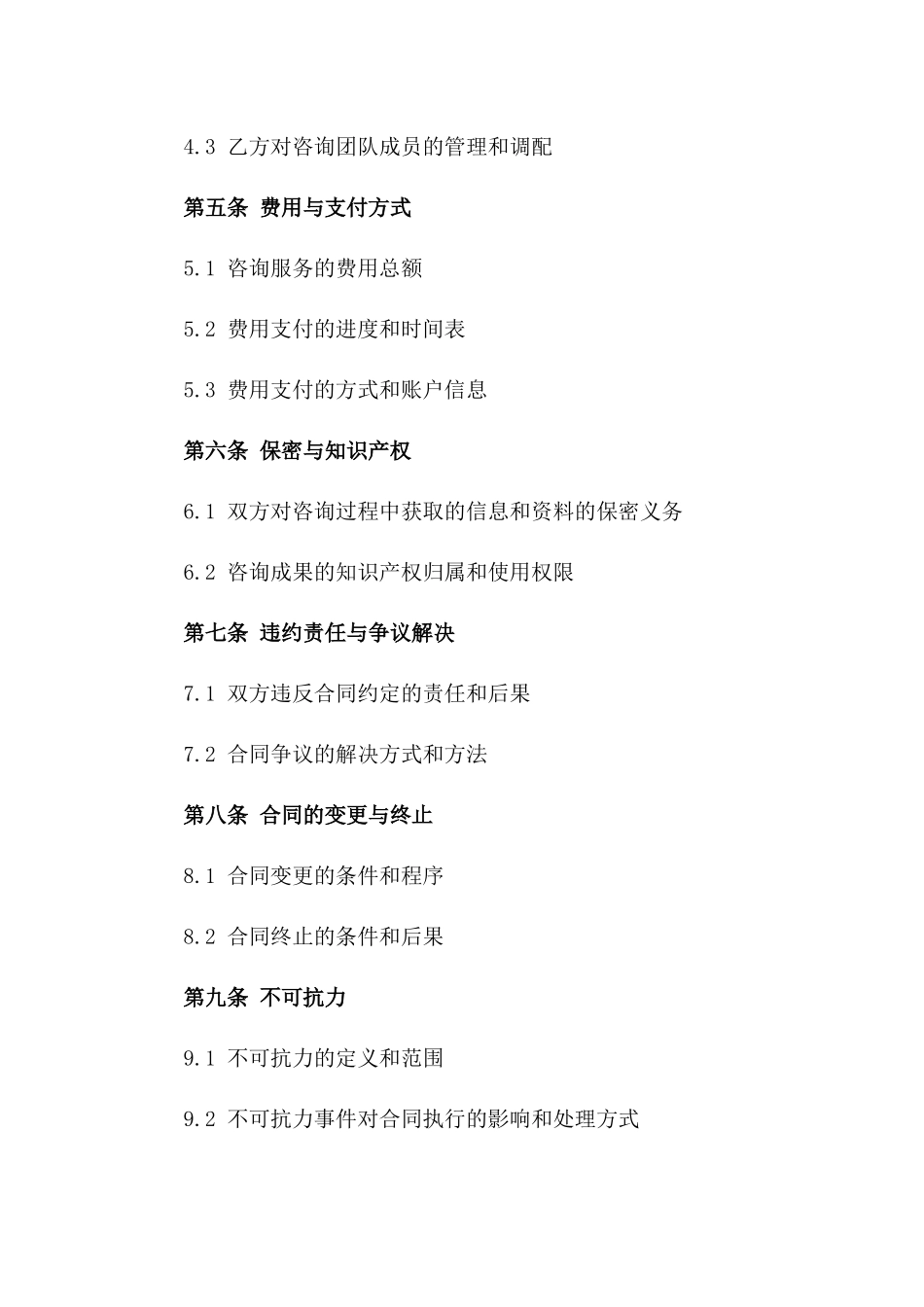 4.3 乙方对咨询团队成员的管理和调配

第五条 费用与支付方式

5.1 咨询服务的费用总额

5.2 费用支付的进度和时间表

5.3 费用支付的方式和账户信息

第六条 保密与知识产权

6.1 双方对咨询过程中获取的信息和资料的保密义务

6.2 咨询成果的知识产权归属和使用权限

第七条 违约责任与争议解决

7.1 双方违反合同约定的责任和后果

7.2 合同争议的解决方式和方法

第八条 合同的变更与终止

8.1 合同变更的条件和程序

8.2 合同终止的条件和后果

第九条 不可抗力

9.1 不可抗力的定义和范围

9.2 不可抗力事件对合同执行的影响和处理方式